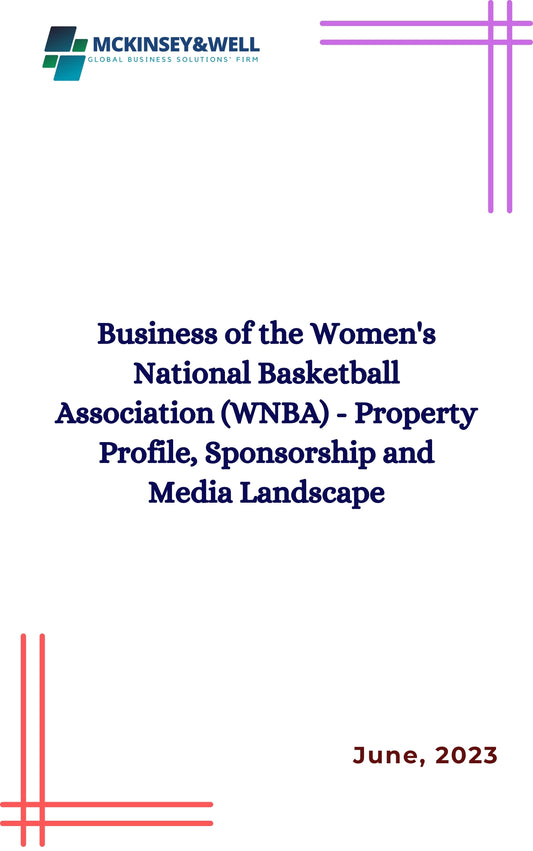 MCKINSEY&WELL
GLOBAL BUSINESS SOLUTIONS' FIRM

Business of the Women's National Basketball Association (WNBA) - Property Profile, Sponsorship and Media Landscape

June, 2023